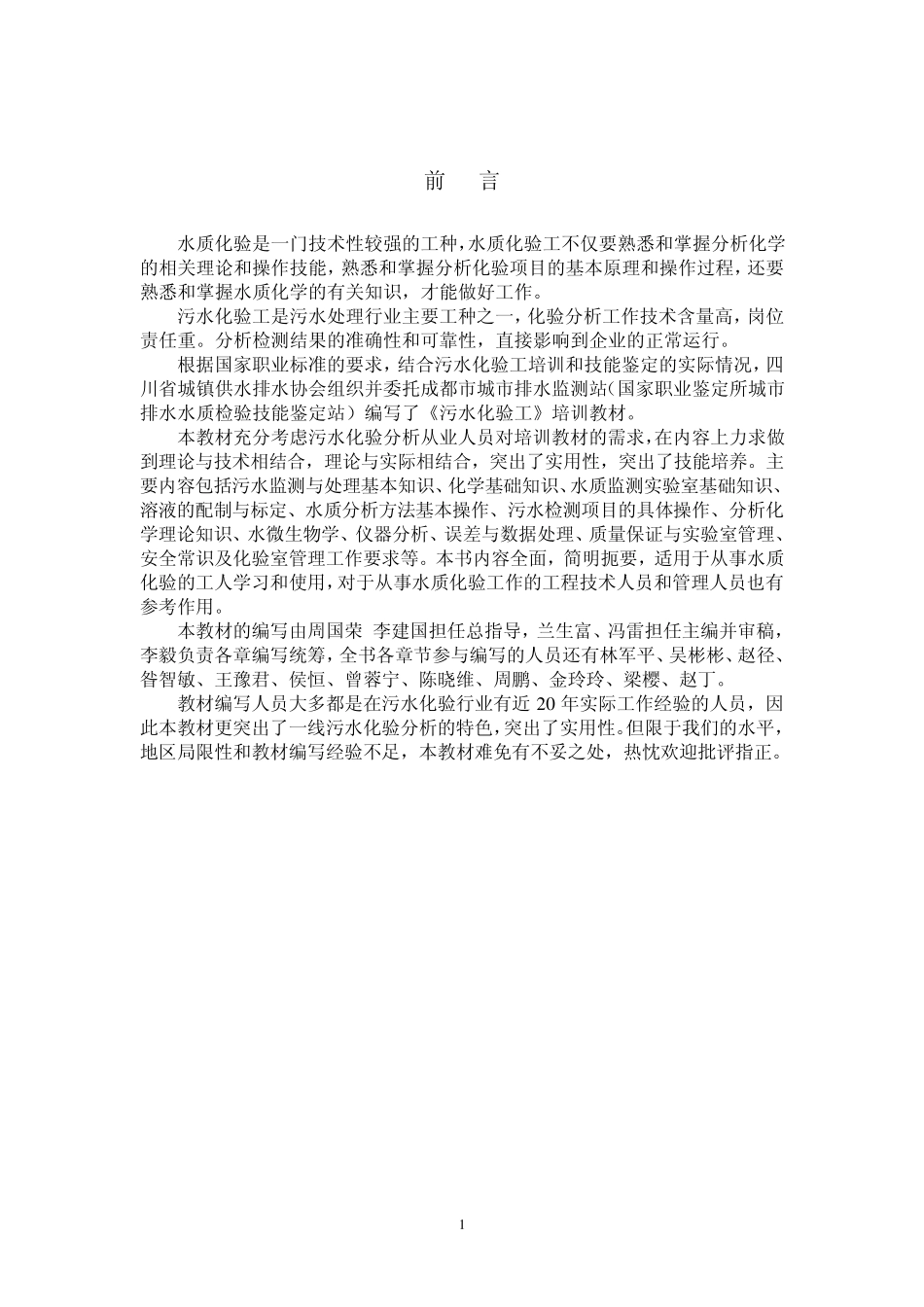 前　言

水质化验是一门技术性较强的工种，水质化验工不仅要熟悉和掌握分析化学的相关理论和操作技能，熟悉和掌握分析化验项目的基本原理和操作过程，还要熟悉和掌握水质化学的有关知识，才能做好工作。

污水化验工是污水处理行业主要工种之一，化验分析工作技术含量高，岗位责任重。分析检测结果的准确性和可靠性，直接影响到企业的正常运行。

根据国家职业标准的要求，结合污水化验工培训和技能鉴定的实际情况，四川省城镇供水排水协会组织并委托成都市城市排水监测站(国家职业鉴定所城市排水水质检验技能鉴定站）编写了《污水化验工》培训教材。

本教材充分考虑污水化验分析从业人员对培训教材的需求，在内容上力求做到理论与技术相结合，理论与实际相结合，突出了实用性，突出了技能培养。主要内容包括污水监测与处理基本知识、化学基础知识、水质监测实验室基础知识、溶液的配制与标定、水质分析方法基本操作、污水检测项目的具体操作、分析化学理论知识、水微生物学、仪器分析、误差与数据处理、质量保证与实验室管理、安全常识及化验室管理工作要求等。本书内容全面，简明扼要，适用于从事水质化验的工人学习和使用，对于从事水质化验工作的工程技术人员和管理人员也有参考作用。

本教材的编写由周国荣 李建国担任总指导，兰生富、冯雷担任主编并审稿，李毅负责各章编写统筹，全书各章节参与编写的人员还有林军平、吴彬彬、赵径、昝智敏、王豫君、侯恒、曾蓉宁、陈晓维、周鹏、金玲玲、梁樱、赵丁。

教材编写人员大多都是在污水化验行业有近 20 年实际工作经验的人员，因此本教材更突出了一线污水化验分析的特色，突出了实用性。但限于我们的水平，地区局限性和教材编写经验不足，本教材难免有不妥之处，热忱欢迎批评指正。

1